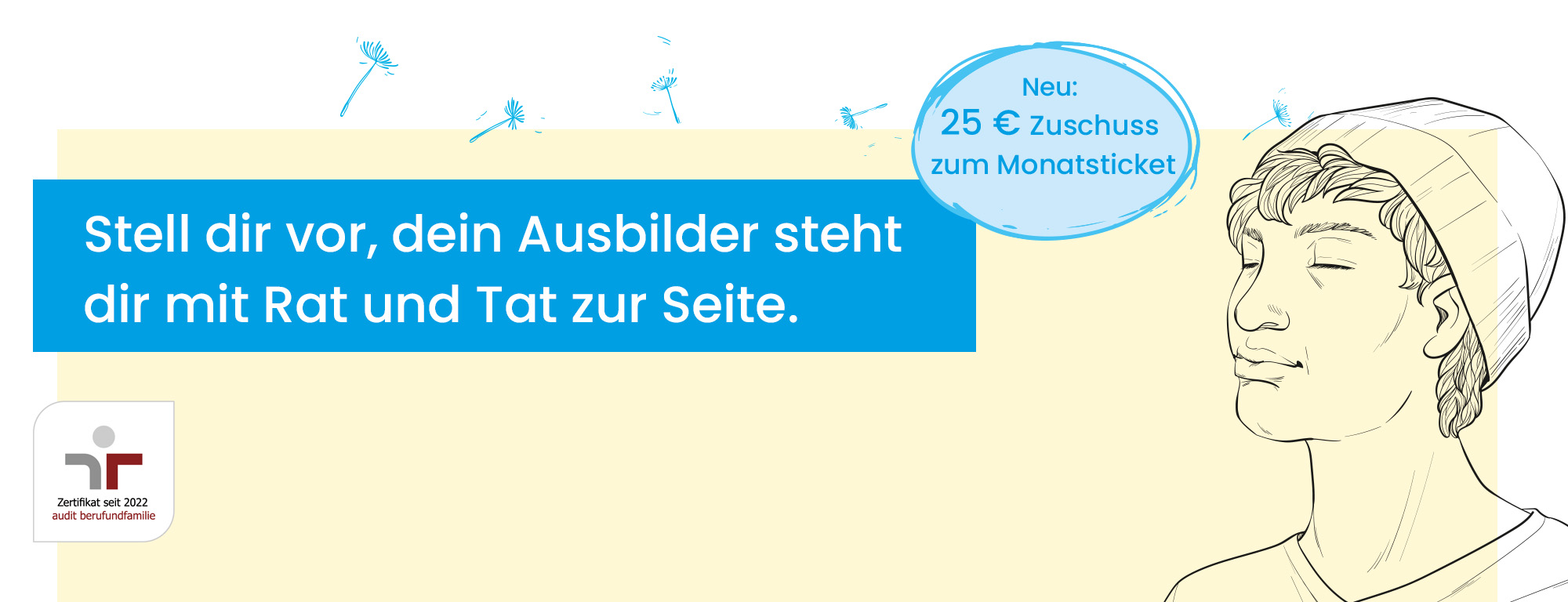 Neu:
25 € Zuschuss
zum Monatsticket

Stell dir vor, dein Ausbilder steht dir mit Rat und Tat zur Seite.

Zertifikat seit 2022
audit berufundfamilie